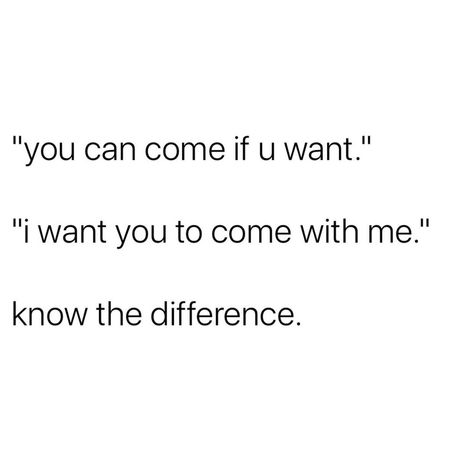 "you can come if u want."

"i want you to come with me."

know the difference.